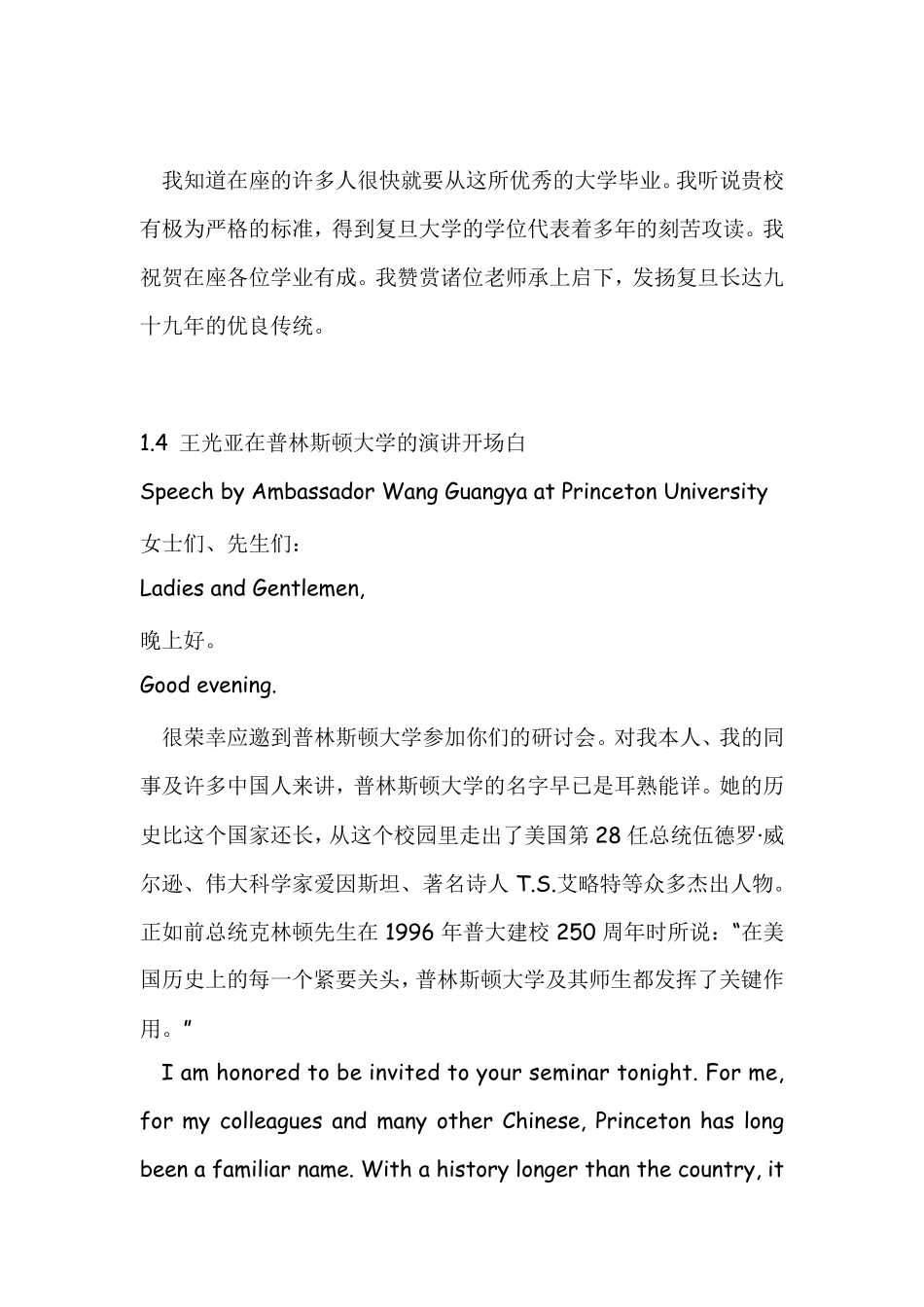 我知道在座的许多人很快就要从这所优秀的大学毕业。我听说贵校有极为严格的标准，得到复旦大学的学位代表着多年的刻苦攻读。我祝贺在座各位学业有成。我赞赏诸位老师承上启下，发扬复旦长达九十九年的优良传统。

1.4 王光亚在普林斯顿大学的演讲开场白

Speech by Ambassador Wang Guangya at Princeton University

女士们、先生们：

Ladies and Gentlemen,

晚上好。

Good evening.

很荣幸应邀到普林斯顿大学参加你们的研讨会。对我本人、我的同事及许多中国人来讲，普林斯顿大学的名字早已是耳熟能详。她的历史比这个国家还长，从这个校园里走出了美国第 28 任总统伍德罗·威尔逊、伟大科学家爱因斯坦、著名诗人 T.S.艾略特等众多杰出人物。正如前总统克林顿先生在 1996 年普大建校 250 周年时所说：“在美国历史上的每一个紧要关头，普林斯顿大学及其师生都发挥了关键作用。”

I am honored to be invited to your seminar tonight. For me, for my colleagues and many other Chinese, Princeton has long been a familiar name. With a history longer than the country, it